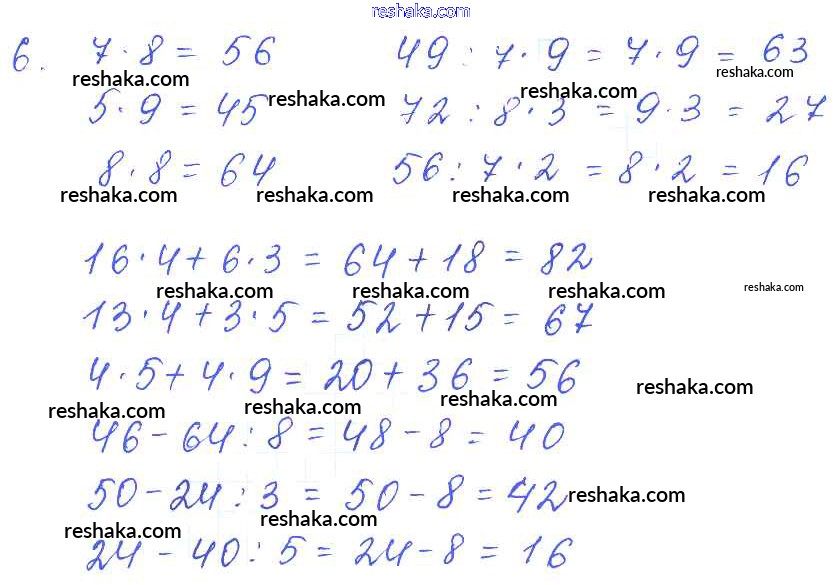 6. $7 \cdot 8 = 56$

$5 \cdot 9 = 45$

$8 \cdot 8 = 64$

$49 : 7 \cdot 9 = 7 \cdot 9 = 63$

$72 : 8 \cdot 3 = 9 \cdot 3 = 27$

$56 : 7 \cdot 2 = 8 \cdot 2 = 16$

$16 \cdot 4 + 6 \cdot 3 = 64 + 18 = 82$

$13 \cdot 4 + 3 \cdot 5 = 52 + 15 = 67$

$4 \cdot 5 + 4 \cdot 9 = 20 + 36 = 56$

$46 - 64 : 8 = 48 - 8 = 40$

$50 - 24 : 3 = 50 - 8 = 42$

$24 - 40 : 5 = 24 - 8 = 16$

reshaka.com